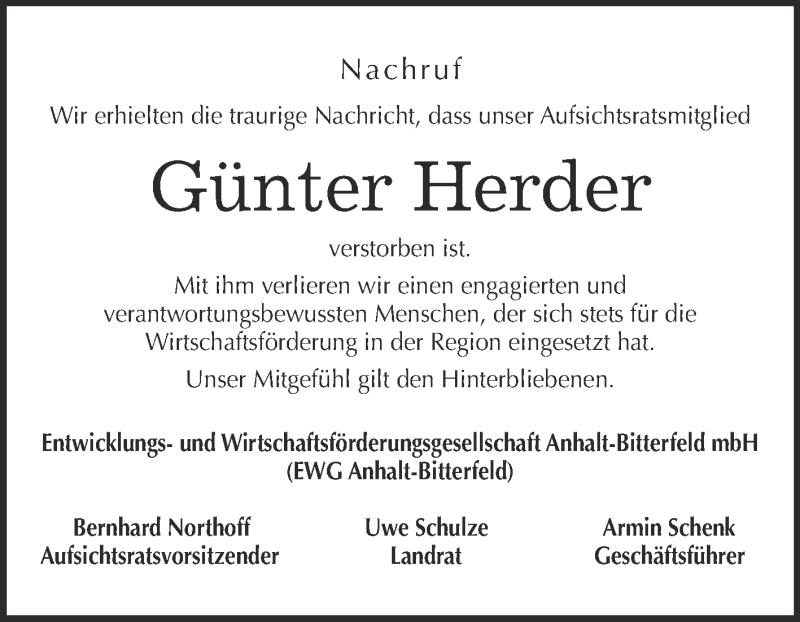 Nachruf

Wir erhielten die traurige Nachricht, dass unser Aufsichtsratsmitglied

Günter Herder

verstorben ist.

Mit ihm verlieren wir einen engagierten und verantwortungsbewussten Menschen, der sich stets für die Wirtschaftsförderung in der Region eingesetzt hat.

Unser Mitgefühl gilt den Hinterbliebenen.

Entwicklungs- und Wirtschaftsförderungsgesellschaft Anhalt-Bitterfeld mbH (EWG Anhalt-Bitterfeld)

Bernhard Northoff
Aufsichtsratsvorsitzender

Uwe Schulze
Landrat

Armin Schenk
Geschäftsführer